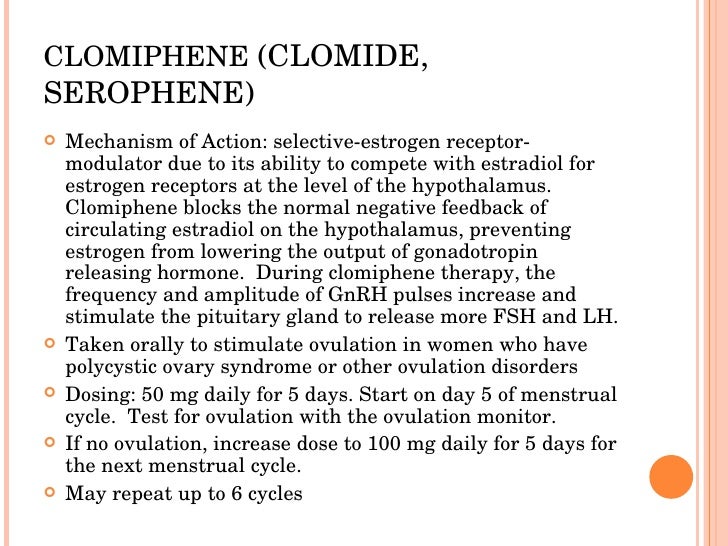 CLOMIPHENE (CLOMIDE, SEROPHENE)

Mechanism of Action: selective-estrogen receptor-modulator due to its ability to compete with estradiol for estrogen receptors at the level of the hypothalamus. Clomiphene blocks the normal negative feedback of circulating estradiol on the hypothalamus, preventing estrogen from lowering the output of gonadotropin releasing hormone. During clomiphene therapy, the frequency and amplitude of GnRH pulses increase and stimulate the pituitary gland to release more FSH and LH.

Taken orally to stimulate ovulation in women who have polycystic ovary syndrome or other ovulation disorders

Dosing: 50 mg daily for 5 days. Start on day 5 of menstrual cycle. Test for ovulation with the ovulation monitor.

If no ovulation, increase dose to 100 mg daily for 5 days for the next menstrual cycle.

May repeat up to 6 cycles